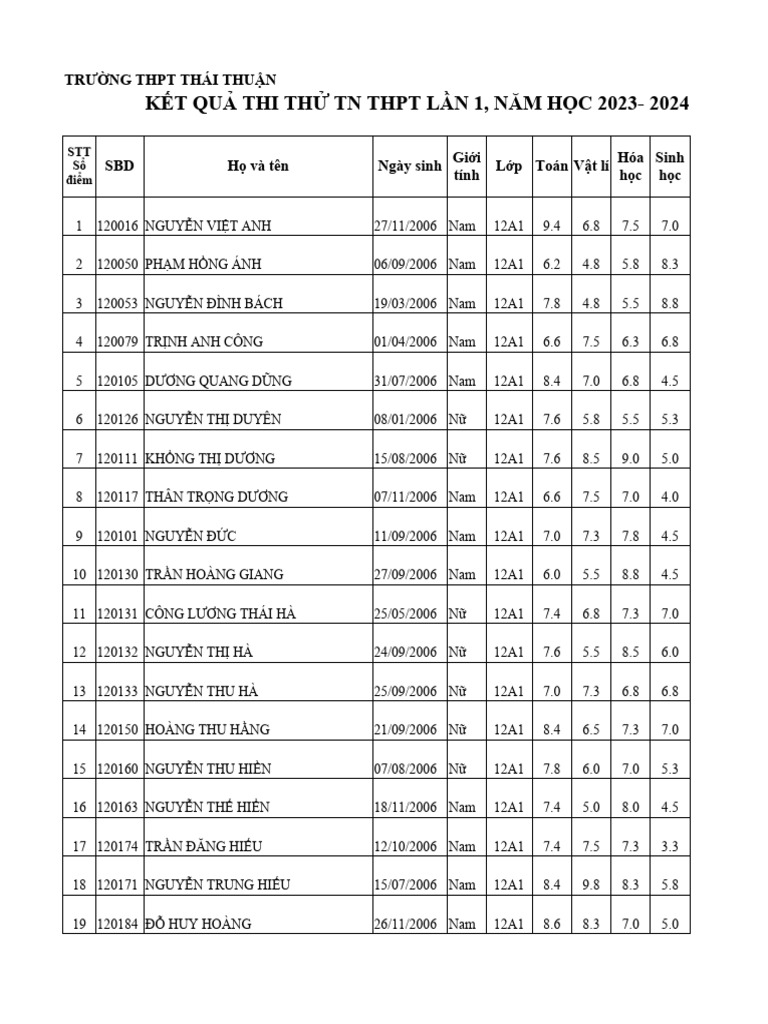 TRƯỜNG THPT THÁI THUẬN

KẾT QUẢ THI THỬ TN THPT LẦN 1, NĂM HỌC 2023- 2024

| STT Số điểm | SBD | Họ và tên | Ngày sinh | Giới tính | Lớp | Toán | Vật lí | Hóa học | Sinh học |
|---|---|---|---|---|---|---|---|---|---|
| 1 | 120016 | NGUYỄN VIỆT ANH | 27/11/2006 | Nam | 12A1 | 9.4 | 6.8 | 7.5 | 7.0 |
| 2 | 120050 | PHẠM HỒNG ÁNH | 06/09/2006 | Nam | 12A1 | 6.2 | 4.8 | 5.8 | 8.3 |
| 3 | 120053 | NGUYỄN ĐÌNH BÁCH | 19/03/2006 | Nam | 12A1 | 7.8 | 4.8 | 5.5 | 8.8 |
| 4 | 120079 | TRỊNH ANH CÔNG | 01/04/2006 | Nam | 12A1 | 6.6 | 7.5 | 6.3 | 6.8 |
| 5 | 120105 | DƯƠNG QUANG DŨNG | 31/07/2006 | Nam | 12A1 | 8.4 | 7.0 | 6.8 | 4.5 |
| 6 | 120126 | NGUYỄN THỊ DUYÊN | 08/01/2006 | Nữ | 12A1 | 7.6 | 5.8 | 5.5 | 5.3 |
| 7 | 120111 | KHỔNG THỊ DƯƠNG | 15/08/2006 | Nữ | 12A1 | 7.6 | 8.5 | 9.0 | 5.0 |
| 8 | 120117 | THÂN TRỌNG DƯƠNG | 07/11/2006 | Nam | 12A1 | 6.6 | 7.5 | 7.0 | 4.0 |
| 9 | 120101 | NGUYỄN ĐỨC | 11/09/2006 | Nam | 12A1 | 7.0 | 7.3 | 7.8 | 4.5 |
| 10 | 120130 | TRẦN HOÀNG GIANG | 27/09/2006 | Nam | 12A1 | 6.0 | 5.5 | 8.8 | 4.5 |
| 11 | 120131 | CÔNG LƯƠNG THÁI HÀ | 25/05/2006 | Nữ | 12A1 | 7.4 | 6.8 | 7.3 | 7.0 |
| 12 | 120132 | NGUYỄN THỊ HÀ | 24/09/2006 | Nữ | 12A1 | 7.6 | 5.5 | 8.5 | 6.0 |
| 13 | 120133 | NGUYỄN THU HÀ | 25/09/2006 | Nữ | 12A1 | 7.0 | 7.3 | 6.8 | 6.8 |
| 14 | 120150 | HOÀNG THU HẰNG | 21/09/2006 | Nữ | 12A1 | 8.4 | 6.5 | 7.3 | 7.0 |
| 15 | 120160 | NGUYỄN THU HIỀN | 07/08/2006 | Nữ | 12A1 | 7.8 | 6.0 | 7.0 | 5.3 |
| 16 | 120163 | NGUYỄN THẾ HIỂN | 18/11/2006 | Nam | 12A1 | 7.4 | 5.0 | 8.0 | 4.5 |
| 17 | 120174 | TRẦN ĐĂNG HIẾU | 12/10/2006 | Nam | 12A1 | 7.4 | 7.5 | 7.3 | 3.3 |
| 18 | 120171 | NGUYỄN TRUNG HIẾU | 15/07/2006 | Nam | 12A1 | 8.4 | 9.8 | 8.3 | 5.8 |
| 19 | 120184 | ĐỖ HUY HOÀNG | 26/11/2006 | Nam | 12A1 | 8.6 | 8.3 | 7.0 | 5.0 |